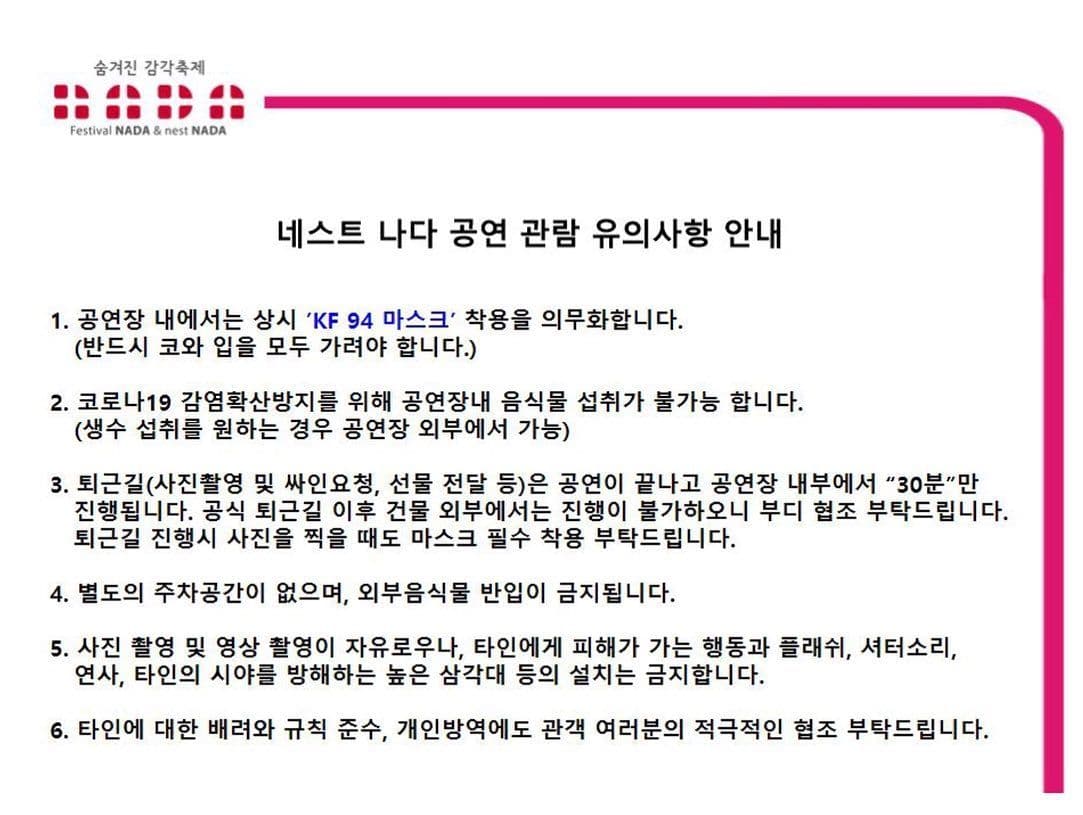 숨겨진 감각축제

Festival NADA & nest NADA

네스트 나다 공연 관람 유의사항 안내

1. 공연장 내에서는 상시 'KF 94 마스크' 착용을 의무화합니다.
(반드시 코와 입을 모두 가려야 합니다.)

2. 코로나19 감염확산방지를 위해 공연장내 음식물 섭취가 불가능 합니다.
(생수 섭취를 원하는 경우 공연장 외부에서 가능)

3. 퇴근길(사진촬영 및 싸인요청, 선물 전달 등)은 공연이 끝나고 공연장 내부에서 "30분"만 진행됩니다. 공식 퇴근길 이후 건물 외부에서는 진행이 불가하오니 부디 협조 부탁드립니다. 퇴근길 진행시 사진을 찍을 때도 마스크 필수 착용 부탁드립니다.

4. 별도의 주차공간이 없으며, 외부음식물 반입이 금지됩니다.

5. 사진 촬영 및 영상 촬영이 자유로우나, 타인에게 피해가 가는 행동과 플래쉬, 셔터소리, 연사, 타인의 시야를 방해하는 높은 삼각대 등의 설치는 금지합니다.

6. 타인에 대한 배려와 규칙 준수, 개인방역에도 관객 여러분의 적극적인 협조 부탁드립니다.